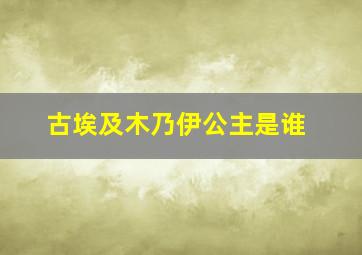 古埃及木乃伊公主是谁